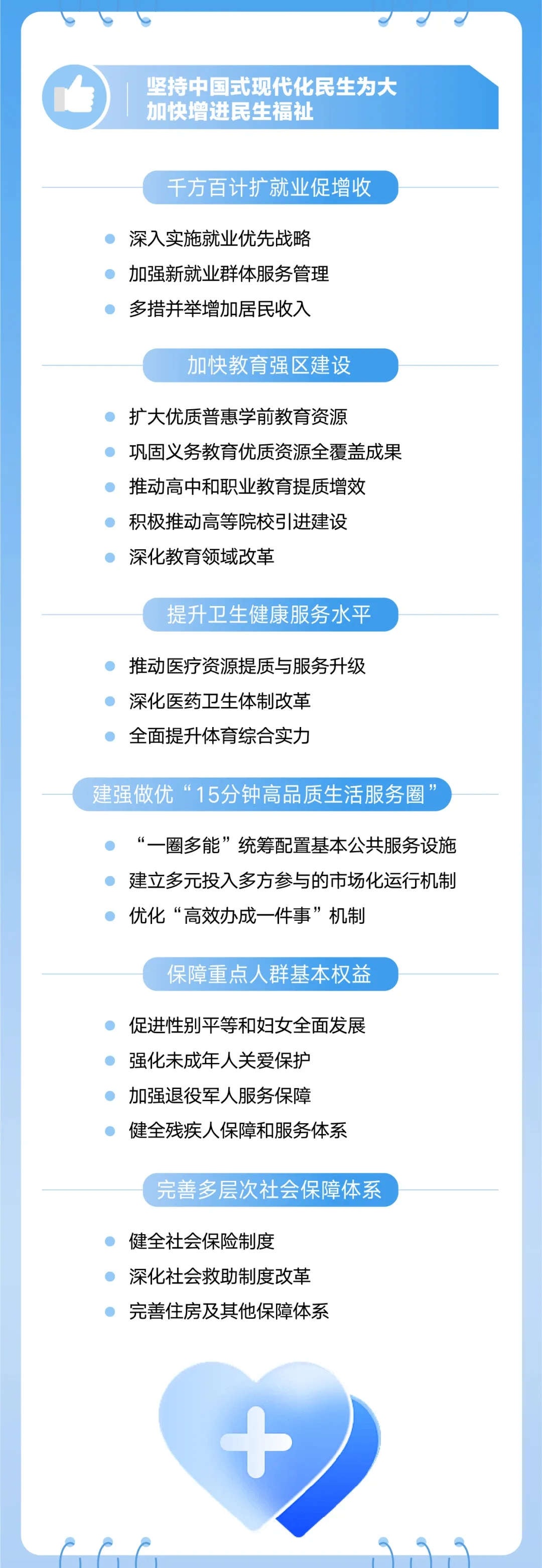 坚持中国式现代化民生为大
加快增进民生福祉

千方百计扩就业促增收

• 深入实施就业优先战略
• 加强新就业群体服务管理
• 多措并举增加居民收入

加快教育强区建设

• 扩大优质普惠学前教育资源
• 巩固义务教育优质资源全覆盖成果
• 推动高中和职业教育提质增效
• 积极推动高等院校引进建设
• 深化教育领域改革

提升卫生健康服务水平

• 推动医疗资源提质与服务升级
• 深化医药卫生体制改革
• 全面提升体育综合实力

建强做优“15分钟高品质生活服务圈”

• “一圈多能”统筹配置基本公共服务设施
• 建立多元投入多方参与的市场化运行机制
• 优化“高效办成一件事”机制

保障重点人群基本权益

• 促进性别平等和妇女全面发展
• 强化未成年人关爱保护
• 加强退役军人服务保障
• 健全残疾人保障和服务体系

完善多层次社会保障体系

• 健全社会保险制度
• 深化社会救助制度改革
• 完善住房及其他保障体系